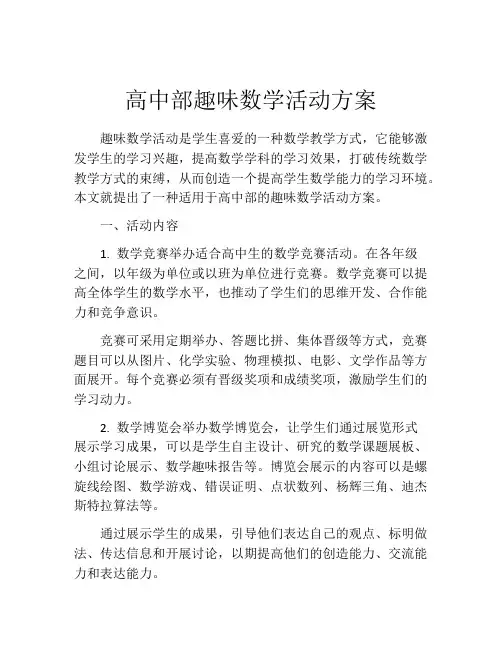 高中部趣味数学活动方案

趣味数学活动是学生喜爱的一种数学教学方式，它能够激发学生的学习兴趣，提高数学学科的学习效果，打破传统数学教学方式的束缚，从而创造一个提高学生数学能力的学习环境。本文就提出了一种适用于高中部的趣味数学活动方案。

一、活动内容

1. 数学竞赛举办适合高中生的数学竞赛活动。在各年级之间，以年级为单位或以班为单位进行竞赛。数学竞赛可以提高全体学生的数学水平，也推动了学生们的思维开发、合作能力和竞争意识。

竞赛可采用定期举办、答题比拼、集体晋级等方式，竞赛题目可以从图片、化学实验、物理模拟、电影、文学作品等方面展开。每个竞赛必须有晋级奖项和成绩奖项，激励学生们的学习动力。

2. 数学博览会举办数学博览会，让学生们通过展览形式展示学习成果，可以是学生自主设计、研究的数学课题展板、小组讨论展示、数学趣味报告等。博览会展示的内容可以是螺旋线绘图、数学游戏、错误证明、点状数列、杨辉三角、迪杰斯特拉算法等。

通过展示学生的成果，引导他们表达自己的观点、标明做法、传达信息和开展讨论，以期提高他们的创造能力、交流能力和表达能力。